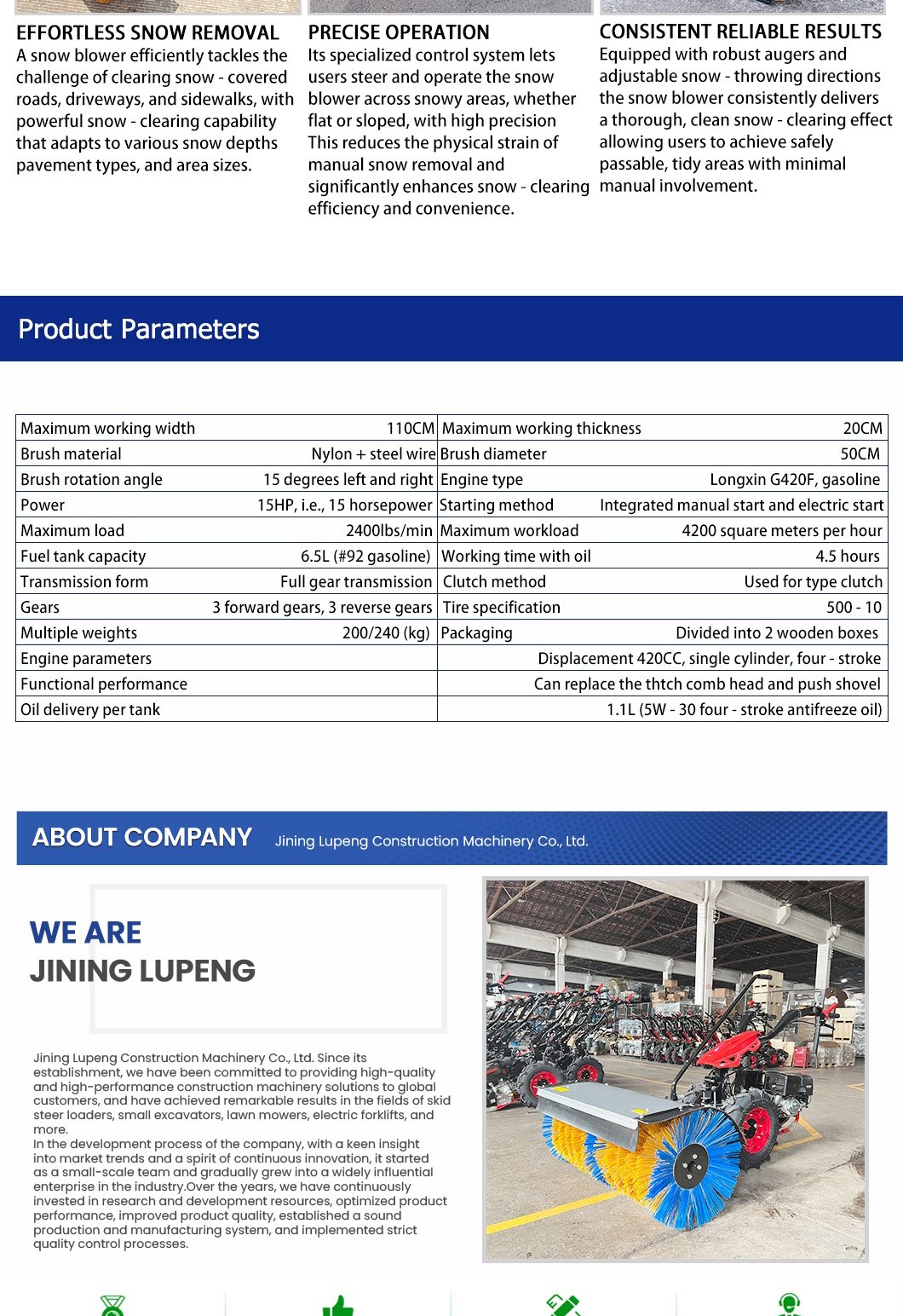 EFFORTLESS SNOW REMOVAL
A snow blower efficiently tackles the challenge of clearing snow - covered roads, driveways, and sidewalks, with powerful snow - clearing capability that adapts to various snow depths pavement types, and area sizes.

PRECISE OPERATION
Its specialized control system lets users steer and operate the snow blower across snowy areas, whether flat or sloped, with high precision This reduces the physical strain of manual snow removal and significantly enhances snow - clearing efficiency and convenience.

CONSISTENT RELIABLE RESULTS
Equipped with robust augers and adjustable snow - throwing directions the snow blower consistently delivers a thorough, clean snow - clearing effect allowing users to achieve safely passable, tidy areas with minimal manual involvement.

Product Parameters

| Maximum working width | 110CM | Maximum working thickness | 20CM |
|---|---|---|---|
| Brush material | Nylon + steel wire | Brush diameter | 50CM |
| Brush rotation angle | 15 degrees left and right | Engine type | Longxin G420F, gasoline |
| Power | 15HP, i.e., 15 horsepower | Starting method | Integrated manual start and electric start |
| Maximum load | 2400lbs/min | Maximum workload | 4200 square meters per hour |
| Fuel tank capacity | 6.5L (#92 gasoline) | Working time with oil | 4.5 hours |
| Transmission form | Full gear transmission | Clutch method | Used for type clutch |
| Gears | 3 forward gears, 3 reverse gears | Tire specification | 500 - 10 |
| Multiple weights | 200/240 (kg) | Packaging | Divided into 2 wooden boxes |
| Engine parameters | | Displacement 420CC, single cylinder, four - stroke | |
| Functional performance | | Can replace the thtch comb head and push shovel | |
| Oil delivery per tank | | 1.1L (5W - 30 four - stroke antifreeze oil) | |

ABOUT COMPANY Jining Lupeng Construction Machinery Co., Ltd.

WE ARE
JINING LUPENG

Jining Lupeng Construction Machinery Co., Ltd. Since its establishment, we have been committed to providing high-quality and high-performance construction machinery solutions to global customers, and have achieved remarkable results in the fields of skid steer loaders, small excavators, lawn mowers, electric forklifts, and more.
In the development process of the company, with a keen insight into market trends and a spirit of continuous innovation, it started as a small-scale team and gradually grew into a widely influential enterprise in the industry.Over the years, we have continuously invested in research and development resources, optimized product performance, improved product quality, established a sound production and manufacturing system, and implemented strict quality control processes.